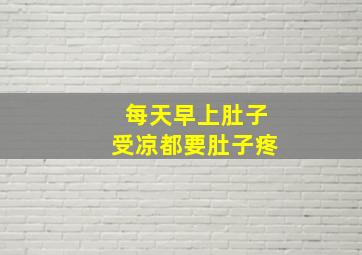 每天早上肚子
受凉都要肚子疼